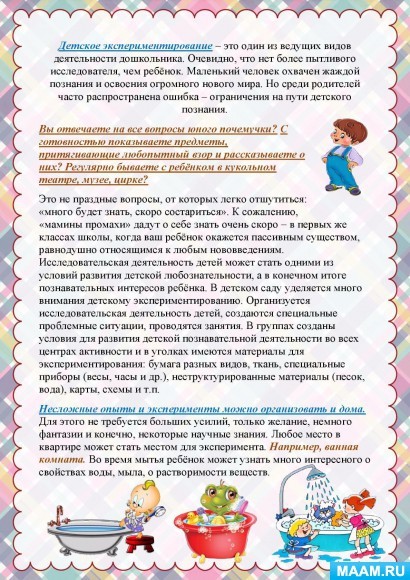 Детское экспериментирование – это один из ведущих видов деятельности дошкольника. Очевидно, что нет более пытливого исследователя, чем ребёнок. Маленький человек охвачен жаждой познания и освоения огромного нового мира. Но среди родителей часто распространена ошибка – ограничения на пути детского познания.

Вы отвечаете на все вопросы юного почемучки? С готовностью показываете предметы, притягивающие любопытный взор и рассказываете о них? Регулярно бываете с ребёнком в кукольном театре, музее, цирке?

Это не праздные вопросы, от которых легко отшутиться: «много будет знать, скоро состариться». К сожалению, «мамины промахи» дадут о себе знать очень скоро – в первых же классах школы, когда ваш ребёнок окажется пассивным существом, равнодушно относящимся к любым нововведениям. Исследовательская деятельность детей может стать одними из условий развития детской любознательности, а в конечном итоге познавательных интересов ребёнка. В детском саду уделяется много внимания детскому экспериментированию. Организуется исследовательская деятельность детей, создаются специальные проблемные ситуации, проводятся занятия. В группах созданы условия для развития детской познавательной деятельности во всех центрах активности и в уголках имеются материалы для экспериментирования: бумага разных видов, ткань, специальные приборы (весы, часы и др.), неструктурированные материалы (песок, вода), карты, схемы и т.п.

Несложные опыты и эксперименты можно организовать и дома. Для этого не требуется больших усилий, только желание, немного фантазии и конечно, некоторые научные знания. Любое место в квартире может стать местом для эксперимента. Например, ванная комната. Во время мытья ребёнок может узнать много интересного о свойствах воды, мыла, о растворимости веществ.

MAAM.RU